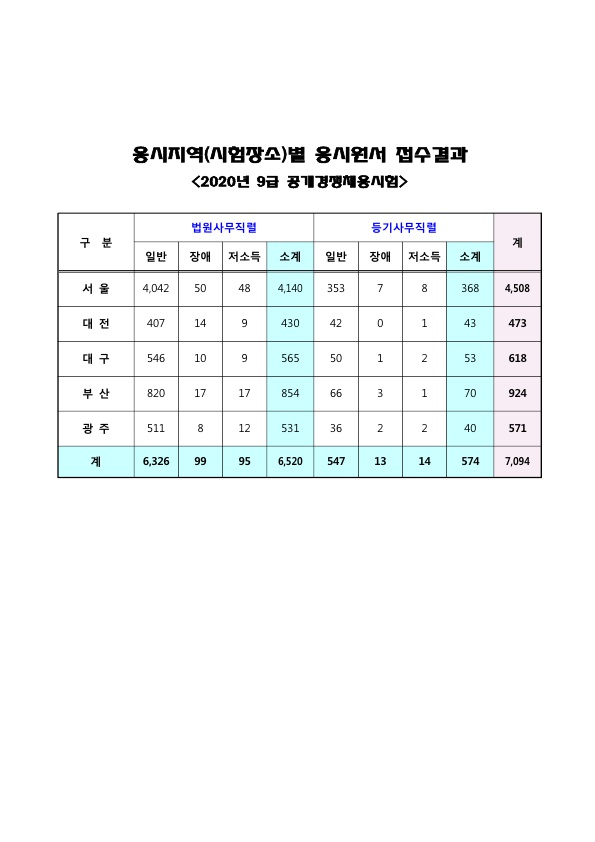 응시지역(시험장소)별 응시원서 접수결과

<2020년 9급 공개경쟁채용시험>

| 구 분 | 법원사무직렬 | | | | 등기사무직렬 | | | | 계 |
|---|---|---|---|---|---|---|---|---|---|
| | 일반 | 장애 | 저소득 | 소계 | 일반 | 장애 | 저소득 | 소계 | |
| 서 울 | 4,042 | 50 | 48 | 4,140 | 353 | 7 | 8 | 368 | 4,508 |
| 대 전 | 407 | 14 | 9 | 430 | 42 | 0 | 1 | 43 | 473 |
| 대 구 | 546 | 10 | 9 | 565 | 50 | 1 | 2 | 53 | 618 |
| 부 산 | 820 | 17 | 17 | 854 | 66 | 3 | 1 | 70 | 924 |
| 광 주 | 511 | 8 | 12 | 531 | 36 | 2 | 2 | 40 | 571 |
| 계 | 6,326 | 99 | 95 | 6,520 | 547 | 13 | 14 | 574 | 7,094 |